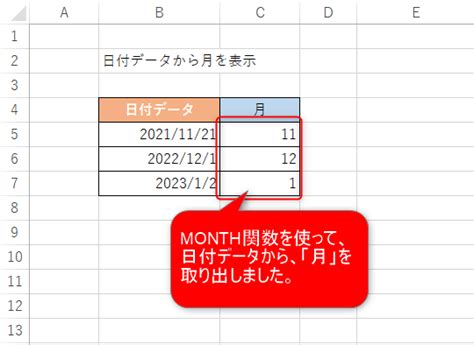 | | A | B | C | D | E |
|---|---|---|---|---|---|
| 1 | | | | | |
| 2 | | 日付データから月を表示 | | | |
| 3 | | | | | |
| 4 | | 日付データ | 月 | | |
| 5 | | 2021/11/21 | 11 | | |
| 6 | | 2022/12/1 | 12 | | |
| 7 | | 2023/1/2 | 1 | | |
| 8 | | | | | |
| 9 | | | | | |
| 10 | | | | | |
| 11 | | | | | |
| 12 | | | | | |
| 13 | | | | | |

MONTH関数を使って、日付データから、「月」を取り出しました。